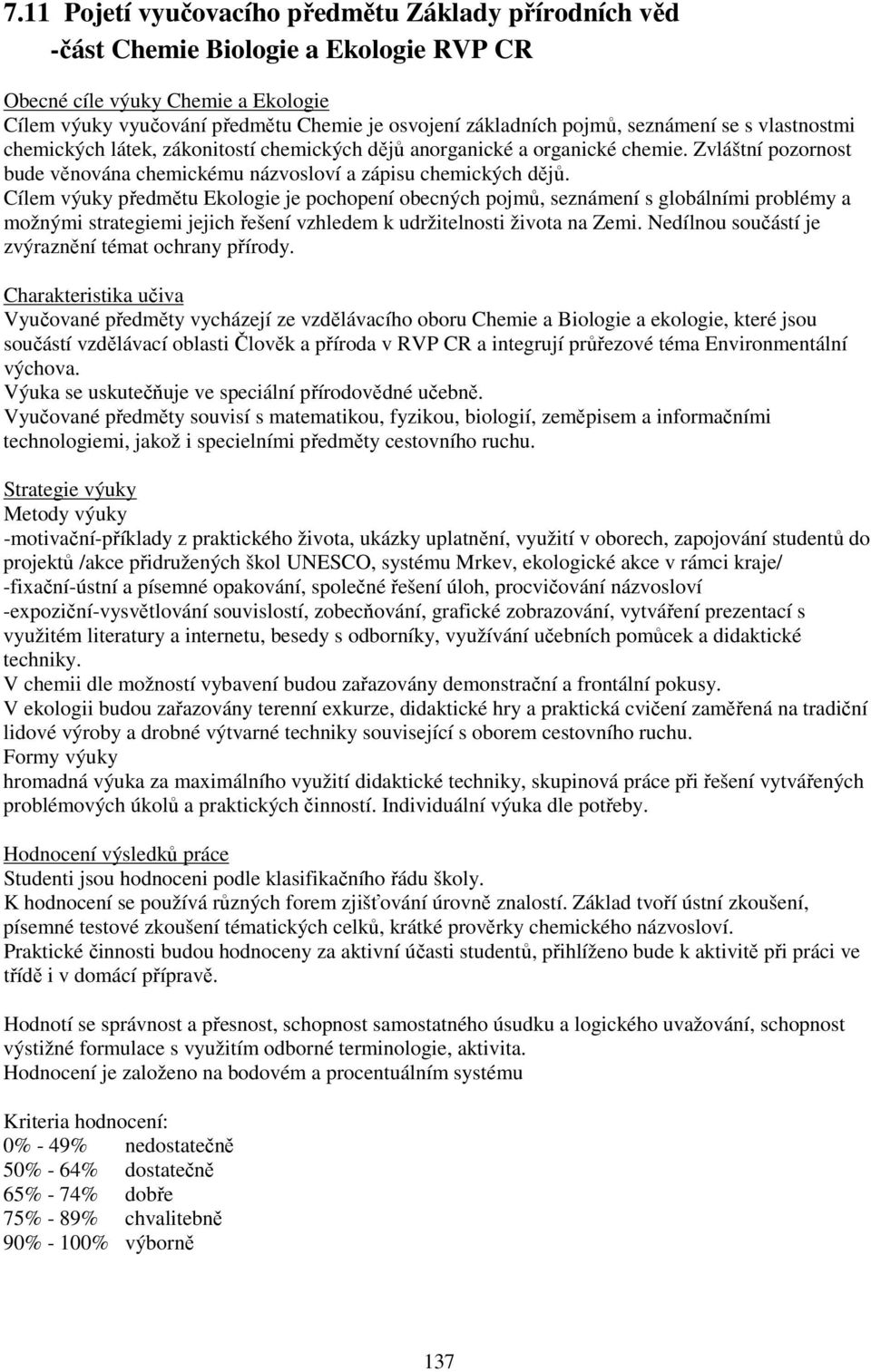 7.11 Pojetí vyučovacího předmětu Základy přírodních věd -část Chemie Biologie a Ekologie RVP CR

Obecné cíle výuky Chemie a Ekologie
Cílem výuky vyučování předmětu Chemie je osvojení základních pojmů, seznámení se s vlastnostmi chemických látek, zákonitostí chemických dějů anorganické a organické chemie. Zvláštní pozornost bude věnována chemickému názvosloví a zápisu chemických dějů.
Cílem výuky předmětu Ekologie je pochopení obecných pojmů, seznámení s globálními problémy a možnými strategiemi jejich řešení vzhledem k udržitelnosti života na Zemi. Nedílnou součástí je zvýraznění témat ochrany přírody.

Charakteristika učiva
Vyučované předměty vycházejí ze vzdělávacího oboru Chemie a Biologie a ekologie, které jsou součástí vzdělávací oblasti Člověk a příroda v RVP CR a integrují průřezové téma Environmentální výchova.
Výuka se uskutečňuje ve speciální přírodovědné učebně.
Vyučované předměty souvisí s matematikou, fyzikou, biologií, zeměpisem a informačními technologiemi, jakož i specielními předměty cestovního ruchu.

Strategie výuky
Metody výuky
-motivační-příklady z praktického života, ukázky uplatnění, využití v oborech, zapojování studentů do projektů /akce přidružených škol UNESCO, systému Mrkev, ekologické akce v rámci kraje/
-fixační-ústní a písemné opakování, společné řešení úloh, procvičování názvosloví
-expoziční-vysvětlování souvislostí, zobecňování, grafické zobrazování, vytváření prezentací s využitém literatury a internetu, besedy s odborníky, využívání učebních pomůcek a didaktické techniky.
V chemii dle možností vybavení budou zařazovány demonstrační a frontální pokusy.
V ekologii budou zařazovány terenní exkurze, didaktické hry a praktická cvičení zaměřená na tradiční lidové výroby a drobné výtvarné techniky související s oborem cestovního ruchu.
Formy výuky
hromadná výuka za maximálního využití didaktické techniky, skupinová práce při řešení vytvářených problémových úkolů a praktických činností. Individuální výuka dle potřeby.

Hodnocení výsledků práce
Studenti jsou hodnoceni podle klasifikačního řádu školy.
K hodnocení se používá různých forem zjišťování úrovně znalostí. Základ tvoří ústní zkoušení, písemné testové zkoušení tématických celků, krátké prověrky chemického názvosloví.
Praktické činnosti budou hodnoceny za aktivní účasti studentů, přihlíženo bude k aktivitě při práci ve třídě i v domácí přípravě.

Hodnotí se správnost a přesnost, schopnost samostatného úsudku a logického uvažování, schopnost výstižné formulace s využitím odborné terminologie, aktivita.
Hodnocení je založeno na bodovém a procentuálním systému

Kriteria hodnocení:
0% - 49% nedostatečně
50% - 64% dostatečně
65% - 74% dobře
75% - 89% chvalitebně
90% - 100% výborně

137